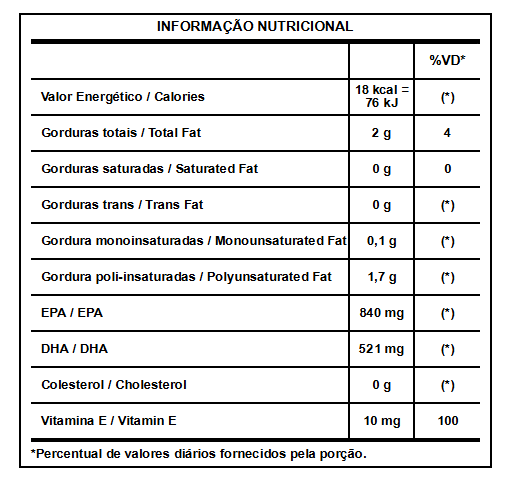 INFORMAÇÃO NUTRICIONAL

| | | %VD* |
|---|---|---|
| Valor Energético / Calories | 18 kcal = 76 kJ | (*) |
| Gorduras totais / Total Fat | 2 g | 4 |
| Gorduras saturadas / Saturated Fat | 0 g | 0 |
| Gorduras trans / Trans Fat | 0 g | (*) |
| Gordura monoinsaturadas / Monounsaturated Fat | 0,1 g | (*) |
| Gordura poli-insaturadas / Polyunsaturated Fat | 1,7 g | (*) |
| EPA / EPA | 840 mg | (*) |
| DHA / DHA | 521 mg | (*) |
| Colesterol / Cholesterol | 0 g | (*) |
| Vitamina E / Vitamin E | 10 mg | 100 |

*Percentual de valores diários fornecidos pela porção.